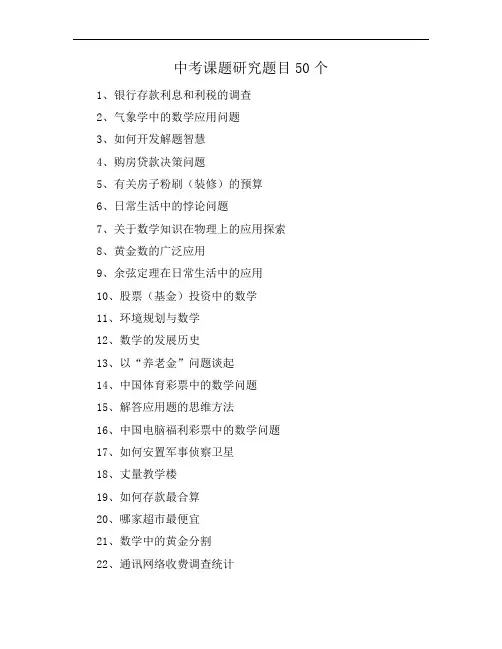 中考课题研究题目 50 个

1、银行存款利息和利税的调查

2、气象学中的数学应用问题

3、如何开发解题智慧

4、购房贷款决策问题

5、有关房子粉刷（装修）的预算

6、日常生活中的悖论问题

7、关于数学知识在物理上的应用探索

8、黄金数的广泛应用

9、余弦定理在日常生活中的应用

10、股票（基金）投资中的数学

11、环境规划与数学

12、数学的发展历史

13、以“养老金”问题谈起

14、中国体育彩票中的数学问题

15、解答应用题的思维方法

16、中国电脑福利彩票中的数学问题

17、如何安置军事侦察卫星

18、丈量教学楼

19、如何存款最合算

20、哪家超市最便宜

21、数学中的黄金分割

22、通讯网络收费调查统计